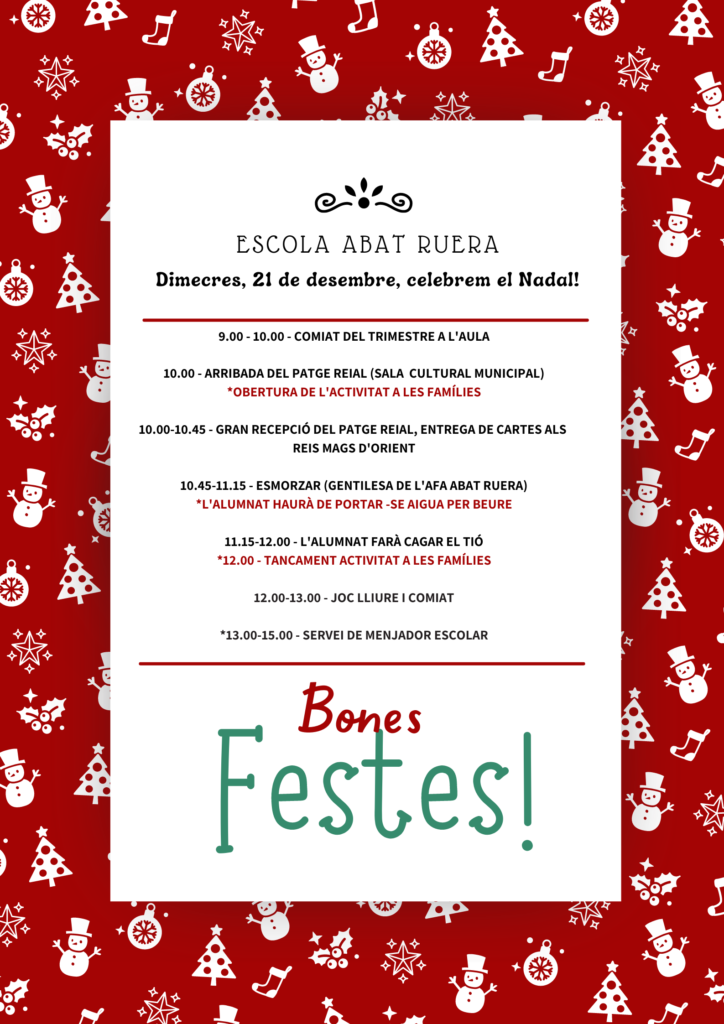 ESCOLA ABAT RUERA

Dimecres, 21 de desembre, celebrem el Nadal!

9.00 - 10.00 - COMIAT DEL TRIMESTRE A L'AULA

10.00 - ARRIBADA DEL PATGE REIAL (SALA CULTURAL MUNICIPAL)
*OBERTURA DE L'ACTIVITAT A LES FAMÍLIES

10.00-10.45 - GRAN RECEPCIÓ DEL PATGE REIAL, ENTREGA DE CARTES ALS REIS MAGS D'ORIENT

10.45-11.15 - ESMORZAR (GENTILESA DE L'AFA ABAT RUERA)
*L'ALUMNAT HAURÀ DE PORTAR -SE AIGUA PER BEURE

11.15-12.00 - L'ALUMNAT FARÀ CAGAR EL TIÓ
*12.00 - TANCAMENT ACTIVITAT A LES FAMÍLIES

12.00-13.00 - JOC LLIURE I COMIAT

*13.00-15.00 - SERVEI DE MENJADOR ESCOLAR

Bones
Festes!